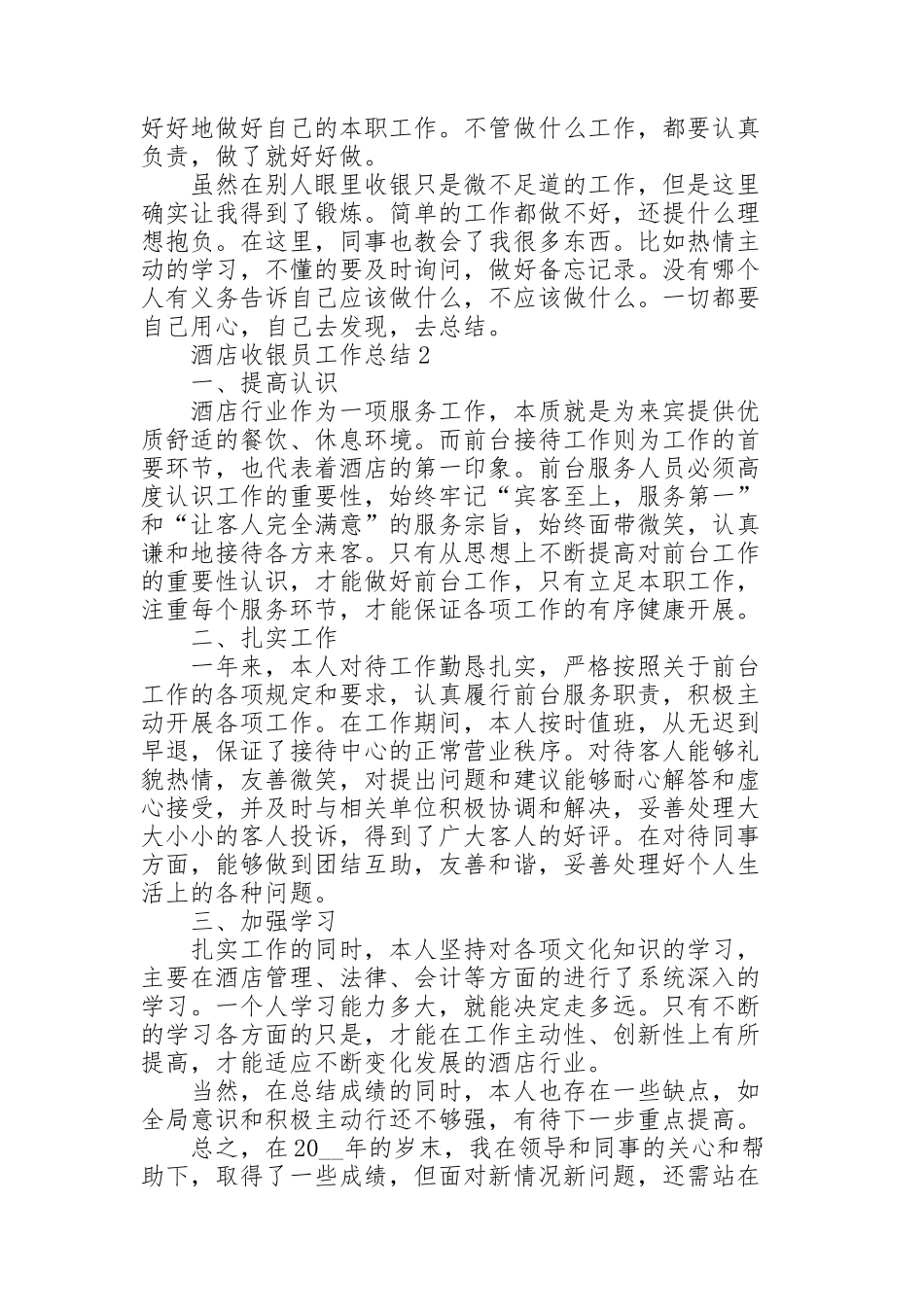 好好地做好自己的本职工作。不管做什么工作，都要认真负责，做了就好好做。

虽然在别人眼里收银只是微不足道的工作，但是这里确实让我得到了锻炼。简单的工作都做不好，还提什么理想抱负。在这里，同事也教会了我很多东西。比如热情主动的学习，不懂的要及时询问，做好备忘记录。没有哪个人有义务告诉自己应该做什么，不应该做什么。一切都要自己用心，自己去发现，去总结。

酒店收银员工作总结2

一、提高认识

酒店行业作为一项服务工作，本质就是为来宾提供优质舒适的餐饮、休息环境。而前台接待工作则为工作的首要环节，也代表着酒店的第一印象。前台服务人员必须高度认识工作的重要性，始终牢记“宾客至上，服务第一”和“让客人完全满意”的服务宗旨，始终面带微笑，认真谦和地接待各方来客。只有从思想上不断提高对前台工作的重要性认识，才能做好前台工作，只有立足本职工作，注重每个服务环节，才能保证各项工作的有序健康开展。

二、扎实工作

一年来，本人对待工作勤恳扎实，严格按照关于前台工作的各项规定和要求，认真履行前台服务职责，积极主动开展各项工作。在工作期间，本人按时值班，从无迟到早退，保证了接待中心的正常营业秩序。对待客人能够礼貌热情，友善微笑，对提出问题和建议能够耐心解答和虚心接受，并及时与相关单位积极协调和解决，妥善处理大大小小的客人投诉，得到了广大客人的好评。在对待同事方面，能够做到团结互助，友善和谐，妥善处理好个人生活上的各种问题。

三、加强学习

扎实工作的同时，本人坚持对各项文化知识的学习，主要在酒店管理、法律、会计等方面的进行了系统深入的学习。一个人学习能力多大，就能决定走多远。只有不断的学习各方面的只是，才能在工作主动性、创新性上有所提高，才能适应不断变化发展的酒店行业。

当然，在总结成绩的同时，本人也存在一些缺点，如全局意识和积极主动行还不够强，有待下一步重点提高。

总之，在20__年的岁末，我在领导和同事的关心和帮助下，取得了一些成绩，但面对新情况新问题，还需站在